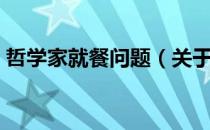 哲学家就餐问题（关于